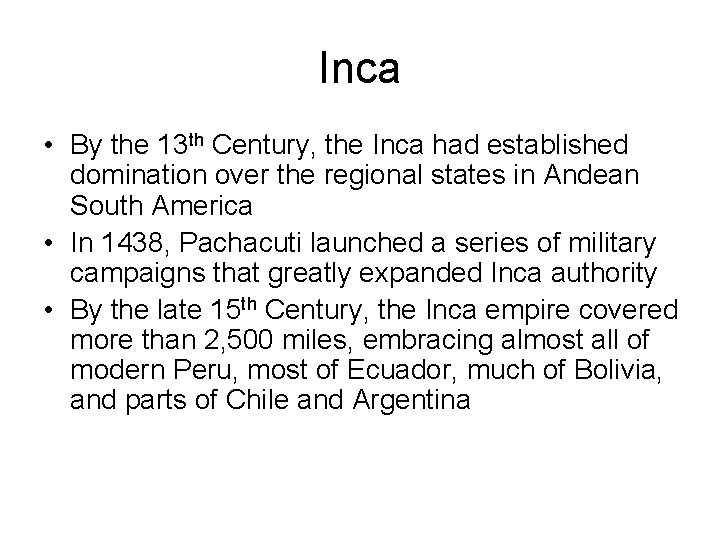 Inca

• By the 13th Century, the Inca had established domination over the regional states in Andean South America
• In 1438, Pachacuti launched a series of military campaigns that greatly expanded Inca authority
• By the late 15th Century, the Inca empire covered more than 2,500 miles, embracing almost all of modern Peru, most of Ecuador, much of Bolivia, and parts of Chile and Argentina